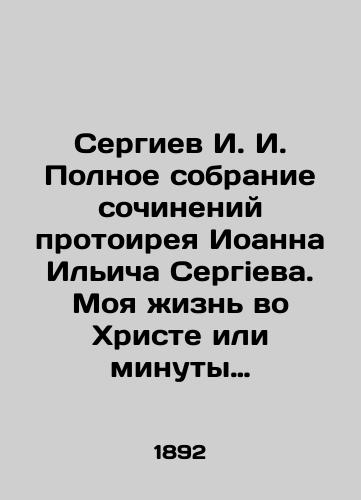 Сергиев И. И. Полное собрание сочинений протоирея Иоанна Ильича Сергiева. Моя жизнь во Христе или минуты…

1892